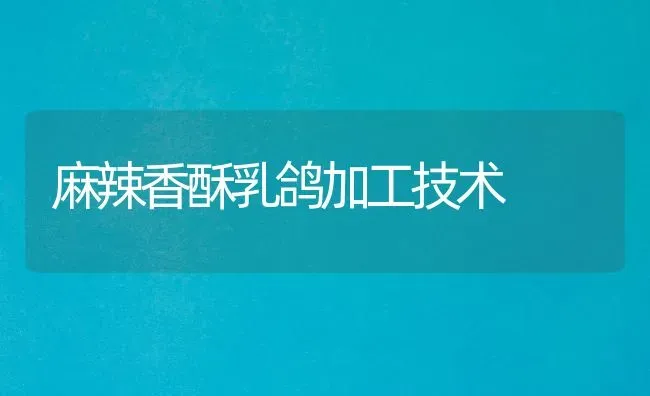 麻辣香酥乳鸽加工技术